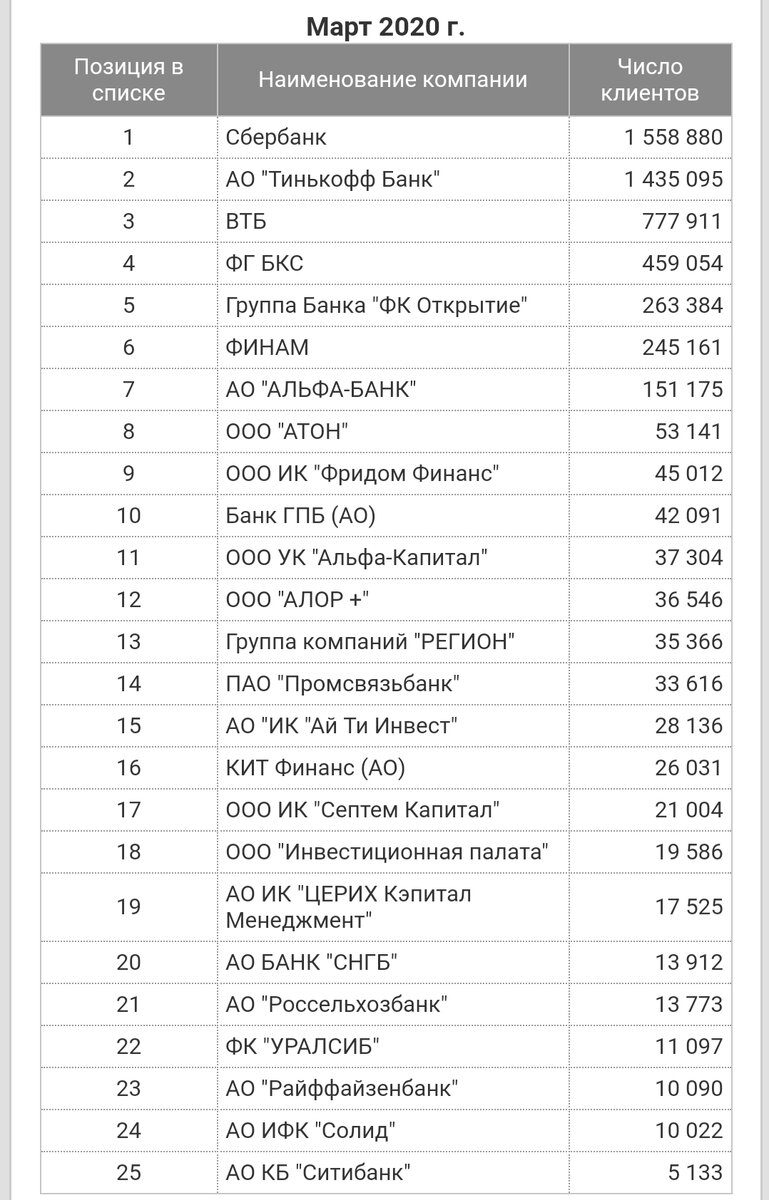 Март 2020 г.

| Позиция в списке | Наименование компании | Число клиентов |
|---|---|---|
| 1 | Сбербанк | 1 558 880 |
| 2 | АО "Тинькофф Банк" | 1 435 095 |
| 3 | ВТБ | 777 911 |
| 4 | ФГ БКС | 459 054 |
| 5 | Группа Банка "ФК Открытие" | 263 384 |
| 6 | ФИНАМ | 245 161 |
| 7 | АО "АЛЬФА-БАНК" | 151 175 |
| 8 | ООО "АТОН" | 53 141 |
| 9 | ООО ИК "Фридом Финанс" | 45 012 |
| 10 | Банк ГПБ (АО) | 42 091 |
| 11 | ООО УК "Альфа-Капитал" | 37 304 |
| 12 | ООО "АЛОР +" | 36 546 |
| 13 | Группа компаний "РЕГИОН" | 35 366 |
| 14 | ПАО "Промсвязьбанк" | 33 616 |
| 15 | АО "ИК "Ай Ти Инвест" | 28 136 |
| 16 | КИТ Финанс (АО) | 26 031 |
| 17 | ООО ИК "Септем Капитал" | 21 004 |
| 18 | ООО "Инвестиционная палата" | 19 586 |
| 19 | АО ИК "ЦЕРИХ Кэпитал Менеджмент" | 17 525 |
| 20 | АО БАНК "СНГБ" | 13 912 |
| 21 | АО "Россельхозбанк" | 13 773 |
| 22 | ФК "УРАЛСИБ" | 11 097 |
| 23 | АО "Райффайзенбанк" | 10 090 |
| 24 | АО ИФК "Солид" | 10 022 |
| 25 | АО КБ "Ситибанк" | 5 133 |